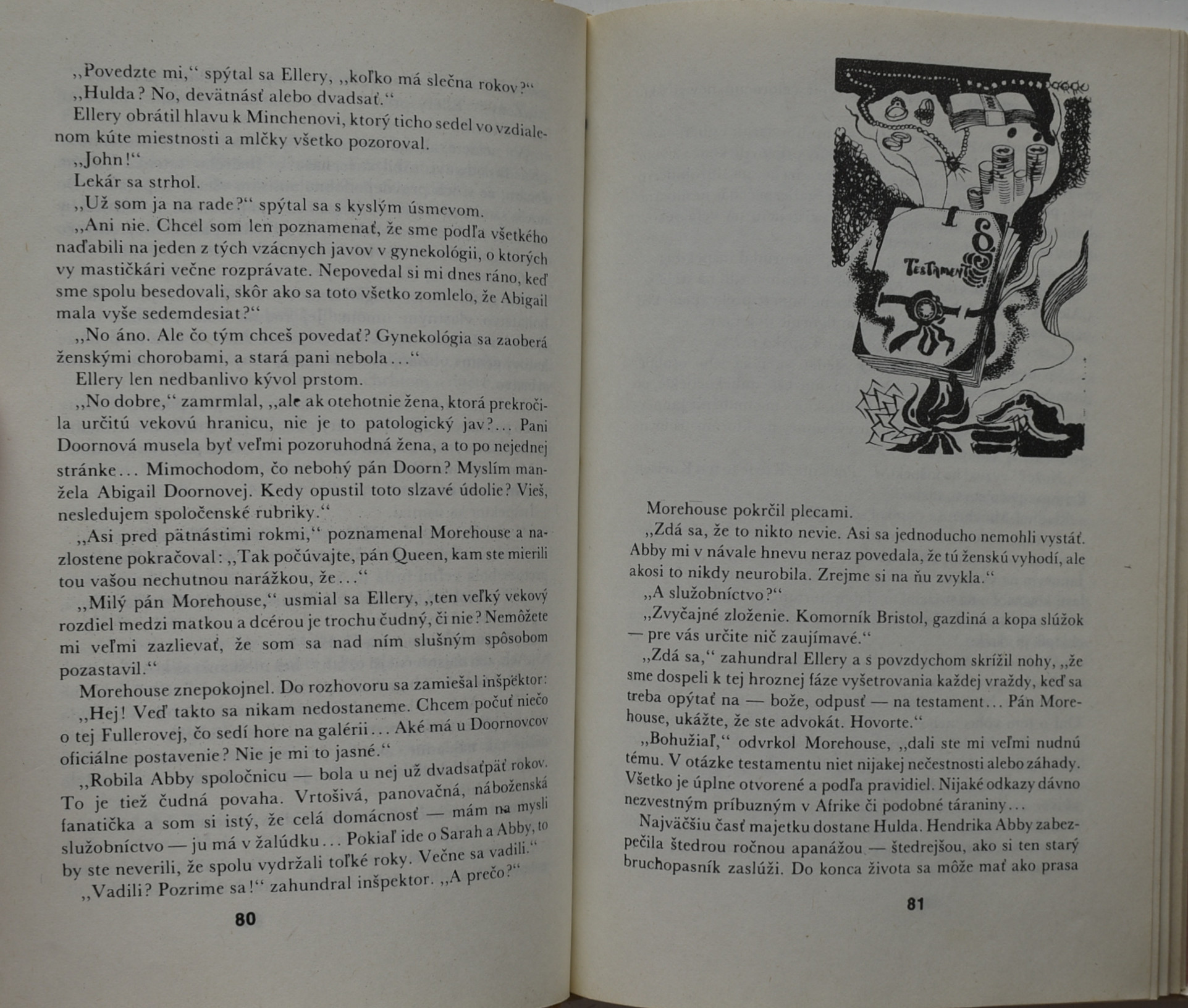 „Povedzte mi,“ spýtal sa Ellery, „koľko má slečna rokov?“

„Hulda? No, devätnásť alebo dvadsať.“

Ellery obrátil hlavu k Minchenovi, ktorý ticho sedel vo vzdialenom kúte miestnosti a mlčky všetko pozoroval.

„John!“

Lekár sa strhol.

„Už som ja na rade?“ spýtal sa s kyslým úsmevom.

„Ani nie. Chcel som len poznamenať, že sme podľa všetkého naďabili na jeden z tých vzácnych javov v gynekológii, o ktorých vy mastičkári večne rozprávate. Nepovedal si mi dnes ráno, keď sme spolu besedovali, skôr ako sa toto všetko zomlelo, že Abigail mala vyše sedemdesiat?“

„No áno. Ale čo tým chceš povedať? Gynekológia sa zaoberá ženskými chorobami, a stará pani nebola...“

Ellery len nedbanlivo kývol prstom.

„No dobre,“ zamrmlal, „ale ak otehotnie žena, ktorá prekročila určitú vekovú hranicu, nie je to patologický jav?... Pani Doornová musela byť veľmi pozoruhodná žena, a to po nejednej stránke... Mimochodom, čo nebohý pán Doorn? Myslím manžela Abigail Doornovej. Kedy opustil toto slzavé údolie? Vieš, nesledujem spoločenské rubriky.“

„Asi pred pätnástimi rokmi,“ poznamenal Morehouse a nazlostene pokračoval: „Tak počúvajte, pán Queen, kam ste mierili tou vašou nechutnou narážkou, že...“

„Milý pán Morehouse,“ usmial sa Ellery, „ten veľký vekový rozdiel medzi matkou a dcérou je trochu čudný, či nie? Nemôžete mi veľmi zazlievať, že som sa nad ním slušným spôsobom pozastavil.“

Morehouse znepokojnel. Do rozhovoru sa zamiešal inšpektor:

„Hej! Veď takto sa nikam nedostaneme. Chcem počuť niečo o tej Fullerovej, čo sedí hore na galérii... Aké má u Doornovcov oficiálne postavenie? Nie je mi to jasné.“

„Robila Abby spoločnicu — bola u nej už dvadsaťpäť rokov. To je tiež čudná povaha. Vrtošivá, panovačná, náboženská fanatička a som si istý, že celá domácnosť — mám na mysli služobníctvo — ju má v žalúdku... Pokiaľ ide o Sarah a Abby, to by ste neverili, že spolu vydržali toľké roky. Večne sa vadili.“

„Vadili? Pozrime sa!“ zahundral inšpektor. „A prečo?“

80

TESTAMENT

Morehouse pokrčil plecami.

„Zdá sa, že to nikto nevie. Asi sa jednoducho nemohli vystáť. Abby mi v návale hnevu neraz povedala, že tú ženskú vyhodí, ale akosi to nikdy neurobila. Zrejme si na ňu zvykla.“

„A služobníctvo?“

„Zvyčajné zloženie. Komorník Bristol, gazdiná a kopa slúžok — pre vás určite nič zaujímavé.“

„Zdá sa,“ zahundral Ellery a s povzdychom skrížil nohy, „že sme dospeli k tej hroznej fáze vyšetrovania každej vraždy, keď sa treba opýtať na — bože, odpusť — na testament... Pán Morehouse, ukážte, že ste advokát. Hovorte.“

„Bohužiaľ,“ odvrkol Morehouse, „dali ste mi veľmi nudnú tému. V otázke testamentu niet nijakej nečestnosti alebo záhady. Všetko je úplne otvorené a podľa pravidiel. Nijaké odkazy dávno nezvestným príbuzným v Afrike či podobné táraniny...

Najväčšiu časť majetku dostane Hulda. Hendrika Abby zabezpečila štedrou ročnou apanážou — štedrejšou, ako si ten starý bruchopasník zaslúži. Do konca života sa môže mať ako prasa

81